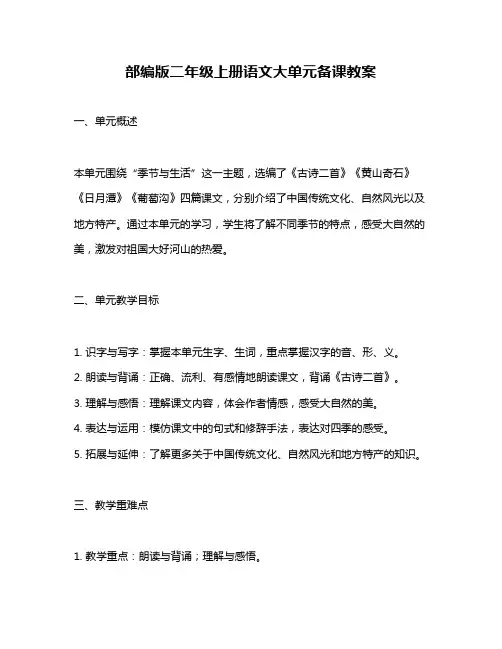 部编版二年级上册语文大单元备课教案

一、单元概述

本单元围绕“季节与生活”这一主题，选编了《古诗二首》《黄山奇石》《日月潭》《葡萄沟》四篇课文，分别介绍了中国传统文化、自然风光以及地方特产。通过本单元的学习，学生将了解不同季节的特点，感受大自然的美，激发对祖国大好河山的热爱。

二、单元教学目标

1. 识字与写字：掌握本单元生字、生词，重点掌握汉字的音、形、义。
2. 朗读与背诵：正确、流利、有感情地朗读课文，背诵《古诗二首》。
3. 理解与感悟：理解课文内容，体会作者情感，感受大自然的美。
4. 表达与运用：模仿课文中的句式和修辞手法，表达对四季的感受。
5. 拓展与延伸：了解更多关于中国传统文化、自然风光和地方特产的知识。

三、教学重难点

1. 教学重点：朗读与背诵；理解与感悟。